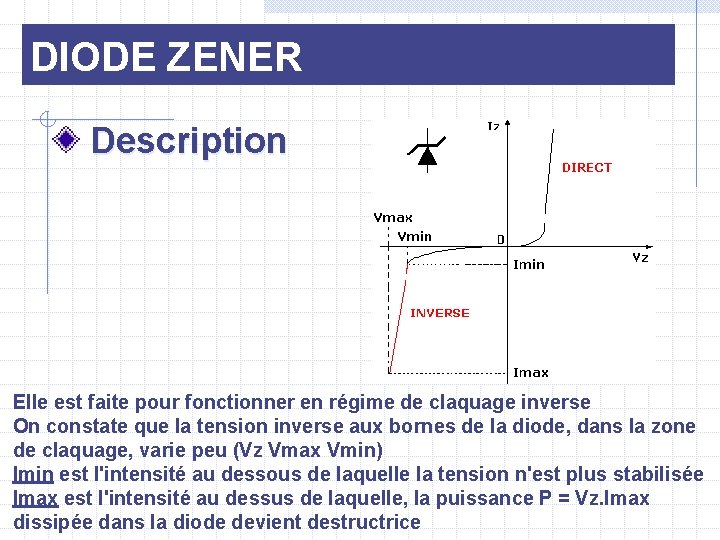 DIODE ZENER

Description

Iz

DIRECT

Vmax

Vmin

0

Vz

Imin

INVERSE

Imax

Elle est faite pour fonctionner en régime de claquage inverse
On constate que la tension inverse aux bornes de la diode, dans la zone de claquage, varie peu (Vz Vmax Vmin)
Imin est l'intensité au dessous de laquelle la tension n'est plus stabilisée
Imax est l'intensité au dessus de laquelle, la puissance P = Vz.Imax dissipée dans la diode devient destructrice